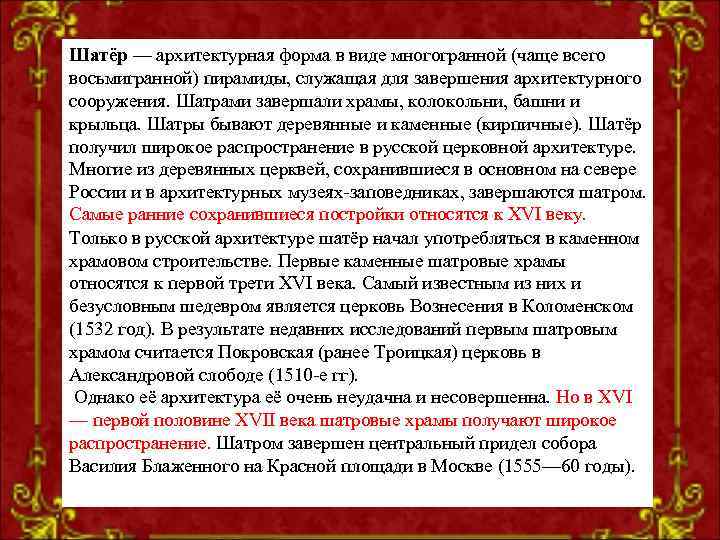 Шатёр — архитектурная форма в виде многогранной (чаще всего восьмигранной) пирамиды, служащая для завершения архитектурного сооружения. Шатрами завершали храмы, колокольни, башни и крыльца. Шатры бывают деревянные и каменные (кирпичные). Шатёр получил широкое распространение в русской церковной архитектуре. Многие из деревянных церквей, сохранившиеся в основном на севере России и в архитектурных музеях-заповедниках, завершаются шатром. Самые ранние сохранившиеся постройки относятся к XVI веку. Только в русской архитектуре шатёр начал употребляться в каменном храмовом строительстве. Первые каменные шатровые храмы относятся к первой трети XVI века. Самый известным из них и безусловным шедевром является церковь Вознесения в Коломенском (1532 год). В результате недавних исследований первым шатровым храмом считается Покровская (ранее Троицкая) церковь в Александровой слободе (1510-е гг).

Однако её архитектура её очень неудачна и несовершенна. Но в XVI — первой половине XVII века шатровые храмы получают широкое распространение. Шатром завершен центральный придел собора Василия Блаженного на Красной площади в Москве (1555—60 годы).